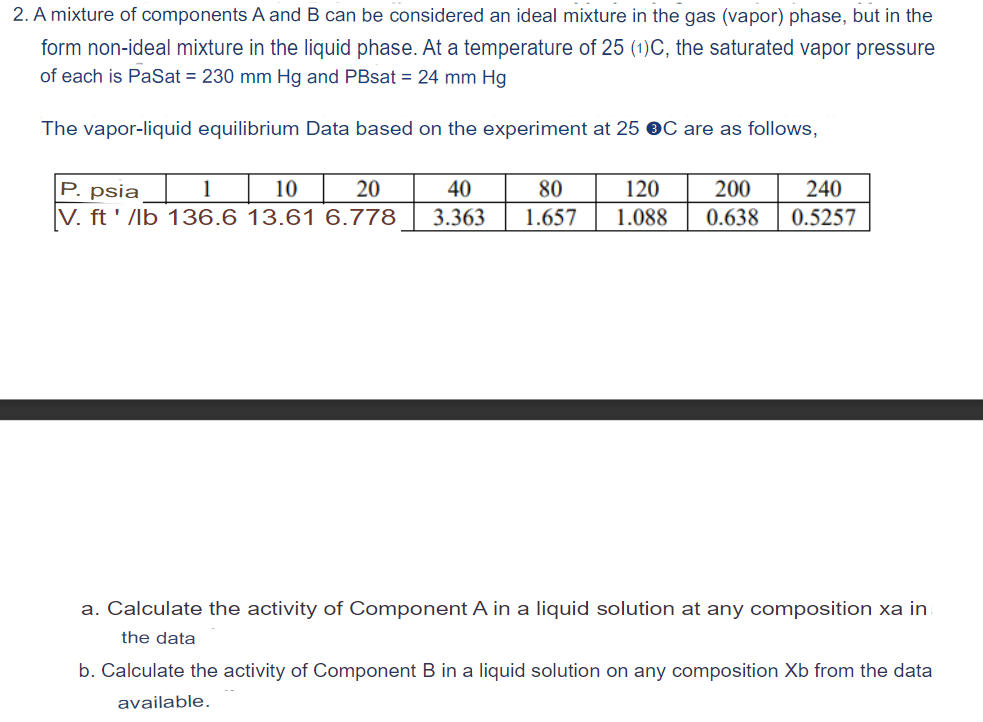 2. A mixture of components A and B can be considered an ideal mixture in the gas (vapor) phase, but in the form non-ideal mixture in the liquid phase. At a temperature of 25 (1)C, the saturated vapor pressure of each is PaSat = 230 mm Hg and PBsat = 24 mm Hg

The vapor-liquid equilibrium Data based on the experiment at 25 ❸C are as follows,

| P. psia | 1 | 10 | 20 | 40 | 80 | 120 | 200 | 240 |
|---|---|---|---|---|---|---|---|---|
| V. ft ' /lb | 136.6 | 13.61 | 6.778 | 3.363 | 1.657 | 1.088 | 0.638 | 0.5257 |

a. Calculate the activity of Component A in a liquid solution at any composition xa in the data

b. Calculate the activity of Component B in a liquid solution on any composition Xb from the data available.